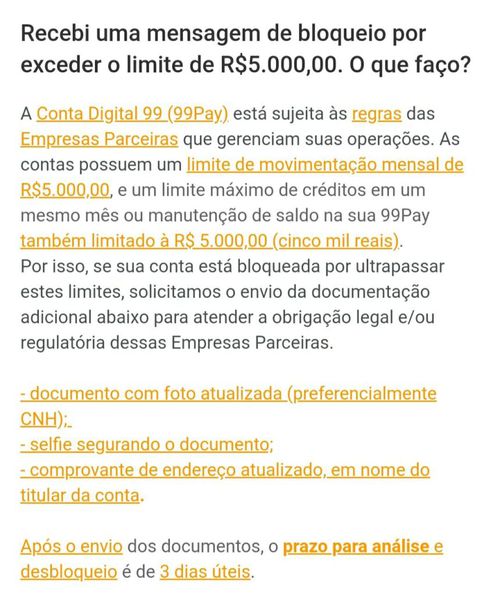 Recebi uma mensagem de bloqueio por exceder o limite de R$5.000,00. O que faço?

A Conta Digital 99 (99Pay) está sujeita às regras das Empresas Parceiras que gerenciam suas operações. As contas possuem um limite de movimentação mensal de R$5.000,00, e um limite máximo de créditos em um mesmo mês ou manutenção de saldo na sua 99Pay também limitado à R$ 5.000,00 (cinco mil reais).
Por isso, se sua conta está bloqueada por ultrapassar estes limites, solicitamos o envio da documentação adicional abaixo para atender a obrigação legal e/ou regulatória dessas Empresas Parceiras.

- documento com foto atualizada (preferencialmente CNH);
- selfie segurando o documento;
- comprovante de endereço atualizado, em nome do titular da conta.

Após o envio dos documentos, o prazo para análise e desbloqueio é de 3 dias úteis.